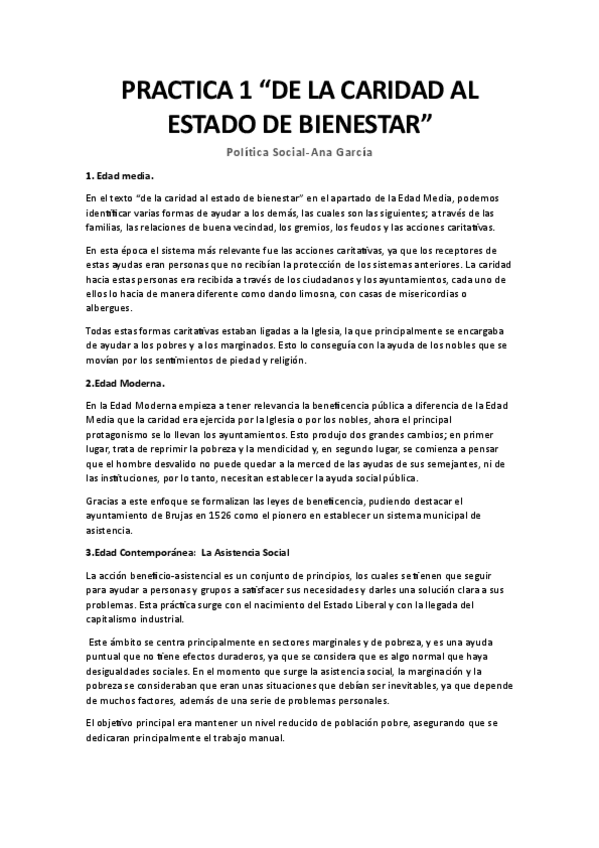 PRACTICA 1 “DE LA CARIDAD AL ESTADO DE BIENESTAR”

Política Social-Ana García

1. Edad media.

En el texto “de la caridad al estado de bienestar” en el apartado de la Edad Media, podemos identificar varias formas de ayudar a los demás, las cuales son las siguientes; a través de las familias, las relaciones de buena vecindad, los gremios, los feudos y las acciones caritativas.

En esta época el sistema más relevante fue las acciones caritativas, ya que los receptores de estas ayudas eran personas que no recibían la protección de los sistemas anteriores. La caridad hacia estas personas era recibida a través de los ciudadanos y los ayuntamientos, cada uno de ellos lo hacia de manera diferente como dando limosna, con casas de misericordias o albergues.

Todas estas formas caritativas estaban ligadas a la Iglesia, la que principalmente se encargaba de ayudar a los pobres y a los marginados. Esto lo conseguía con la ayuda de los nobles que se movían por los sentimientos de piedad y religión.

2.Edad Moderna.

En la Edad Moderna empieza a tener relevancia la beneficencia pública a diferencia de la Edad Media que la caridad era ejercida por la Iglesia o por los nobles, ahora el principal protagonismo se lo llevan los ayuntamientos. Esto produjo dos grandes cambios; en primer lugar, trata de reprimir la pobreza y la mendicidad y, en segundo lugar, se comienza a pensar que el hombre desvalido no puede quedar a la merced de las ayudas de sus semejantes, ni de las instituciones, por lo tanto, necesitan establecer la ayuda social pública.

Gracias a este enfoque se formalizan las leyes de beneficencia, pudiendo destacar el ayuntamiento de Brujas en 1526 como el pionero en establecer un sistema municipal de asistencia.

3.Edad Contemporánea: La Asistencia Social

La acción beneficio-asistencial es un conjunto de principios, los cuales se tienen que seguir para ayudar a personas y grupos a satisfacer sus necesidades y darles una solución clara a sus problemas. Esta práctica surge con el nacimiento del Estado Liberal y con la llegada del capitalismo industrial.

Este ámbito se centra principalmente en sectores marginales y de pobreza, y es una ayuda puntual que no tiene efectos duraderos, ya que se considera que es algo normal que haya desigualdades sociales. En el momento que surge la asistencia social, la marginación y la pobreza se consideraban que eran unas situaciones que debían ser inevitables, ya que depende de muchos factores, además de una serie de problemas personales.

El objetivo principal era mantener un nivel reducido de población pobre, asegurando que se dedicaran principalmente el trabajo manual.